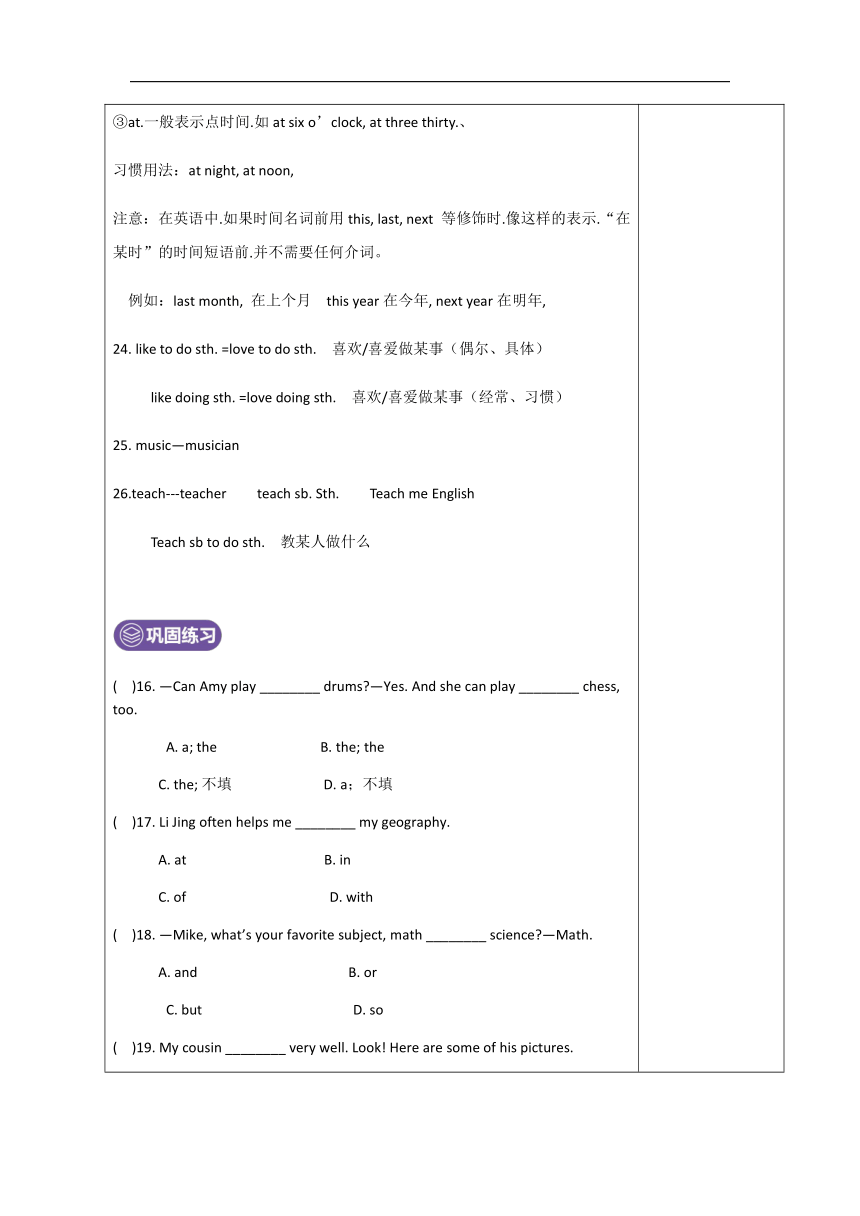 ③at.一般表示点时间.如 at six o’clock, at three thirty.、

习惯用法：at night, at noon,

注意：在英语中.如果时间名词前用 this, last, next 等修饰时.像这样的表示.“在某时”的时间短语前.并不需要任何介词。

例如：last month, 在上个月 this year 在今年, next year 在明年,

24. like to do sth. =love to do sth. 喜欢/喜爱做某事（偶尔、具体）

like doing sth. =love doing sth. 喜欢/喜爱做某事（经常、习惯）

25. music—musician

26.teach---teacher teach sb. Sth. Teach me English

Teach sb to do sth. 教某人做什么

巩固练习

( )16. —Can Amy play ________ drums?—Yes. And she can play ________ chess, too.

A. a; the B. the; the

C. the; 不填 D. a；不填

( )17. Li Jing often helps me ________ my geography.

A. at B. in

C. of D. with

( )18. —Mike, what’s your favorite subject, math ________ science?—Math.

A. and B. or

C. but D. so

( )19. My cousin ________ very well. Look! Here are some of his pictures.